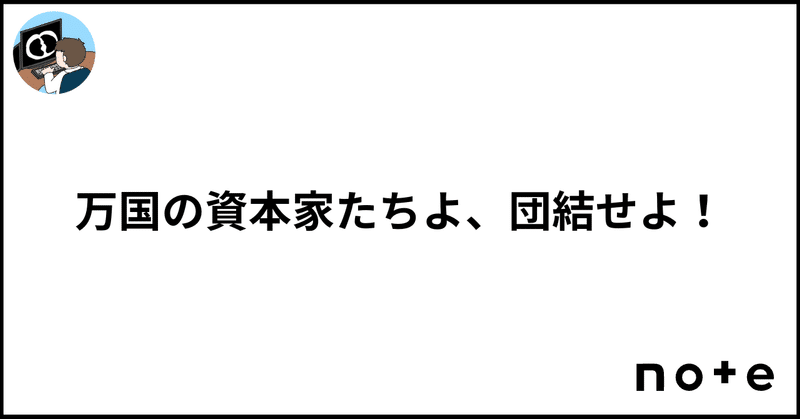 万国の資本家たちよ、団結せよ！

note